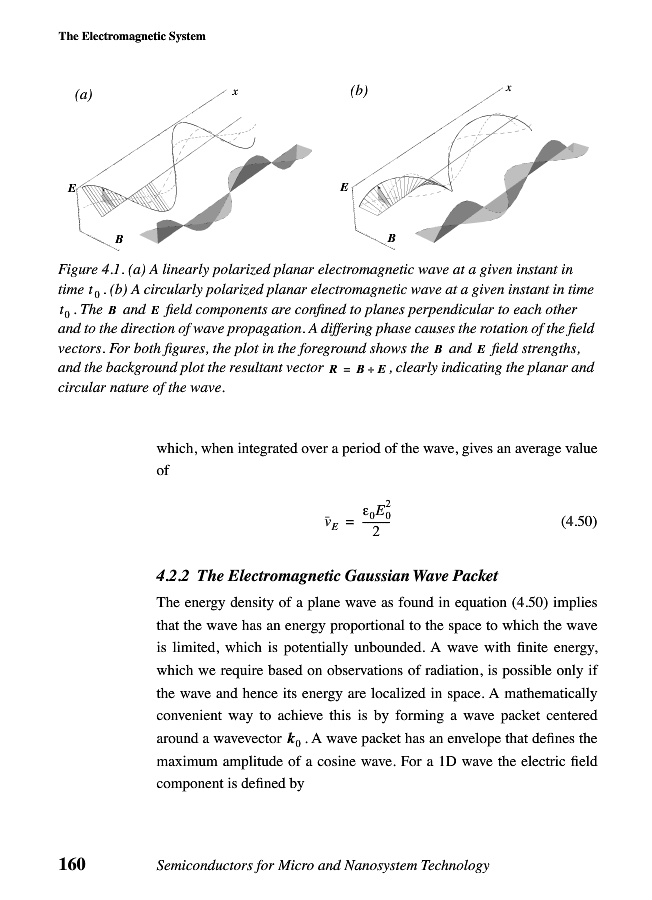 The Electromagnetic System

(a)

x

E

B

(b)

x

E

B

Figure 4.1. (a) A linearly polarized planar electromagnetic wave at a given instant in time $t_0$. (b) A circularly polarized planar electromagnetic wave at a given instant in time $t_0$. The $B$ and $E$ field components are confined to planes perpendicular to each other and to the direction of wave propagation. A differing phase causes the rotation of the field vectors. For both figures, the plot in the foreground shows the $B$ and $E$ field strengths, and the background plot the resultant vector $R = B + E$, clearly indicating the planar and circular nature of the wave.

which, when integrated over a period of the wave, gives an average value of

$\bar{v}_E = \frac{\varepsilon_0 E_0^2}{2}$ (4.50)

4.2.2 The Electromagnetic Gaussian Wave Packet

The energy density of a plane wave as found in equation (4.50) implies that the wave has an energy proportional to the space to which the wave is limited, which is potentially unbounded. A wave with finite energy, which we require based on observations of radiation, is possible only if the wave and hence its energy are localized in space. A mathematically convenient way to achieve this is by forming a wave packet centered around a wavevector $k_0$. A wave packet has an envelope that defines the maximum amplitude of a cosine wave. For a 1D wave the electric field component is defined by

160 Semiconductors for Micro and Nanosystem Technology